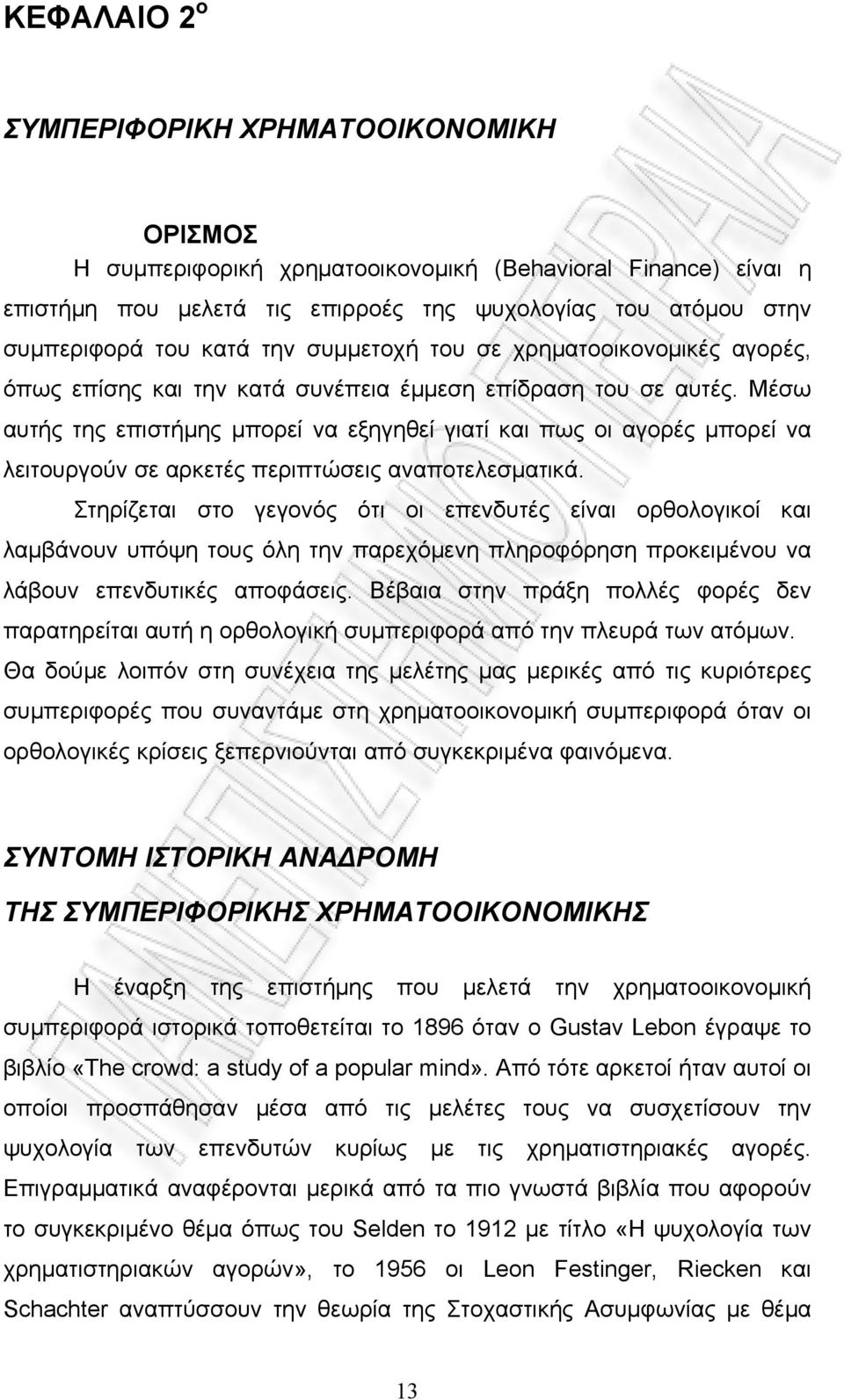 ΚΕΦΑΛΑΙΟ 2$^{ο}$

ΣΥΜΠΕΡΙΦΟΡΙΚΗ ΧΡΗΜΑΤΟΟΙΚΟΝΟΜΙΚΗ

ΟΡΙΣΜΟΣ

Η συμπεριφορική χρηματοοικονομική (Behavioral Finance) είναι η επιστήμη που μελετά τις επιρροές της ψυχολογίας του ατόμου στην συμπεριφορά του κατά την συμμετοχή του σε χρηματοοικονομικές αγορές, όπως επίσης και την κατά συνέπεια έμμεση επίδραση του σε αυτές. Μέσω αυτής της επιστήμης μπορεί να εξηγηθεί γιατί και πως οι αγορές μπορεί να λειτουργούν σε αρκετές περιπτώσεις αναποτελεσματικά.

Στηρίζεται στο γεγονός ότι οι επενδυτές είναι ορθολογικοί και λαμβάνουν υπόψη τους όλη την παρεχόμενη πληροφόρηση προκειμένου να λάβουν επενδυτικές αποφάσεις. Βέβαια στην πράξη πολλές φορές δεν παρατηρείται αυτή η ορθολογική συμπεριφορά από την πλευρά των ατόμων. Θα δούμε λοιπόν στη συνέχεια της μελέτης μας μερικές από τις κυριότερες συμπεριφορές που συναντάμε στη χρηματοοικονομική συμπεριφορά όταν οι ορθολογικές κρίσεις ξεπερνιούνται από συγκεκριμένα φαινόμενα.

ΣΥΝΤΟΜΗ ΙΣΤΟΡΙΚΗ ΑΝΑΔΡΟΜΗ

ΤΗΣ ΣΥΜΠΕΡΙΦΟΡΙΚΗΣ ΧΡΗΜΑΤΟΟΙΚΟΝΟΜΙΚΗΣ

Η έναρξη της επιστήμης που μελετά την χρηματοοικονομική συμπεριφορά ιστορικά τοποθετείται το 1896 όταν ο Gustav Lebon έγραψε το βιβλίο «The crowd: a study of a popular mind». Από τότε αρκετοί ήταν αυτοί οι οποίοι προσπάθησαν μέσα από τις μελέτες τους να συσχετίσουν την ψυχολογία των επενδυτών κυρίως με τις χρηματιστηριακές αγορές. Επιγραμματικά αναφέρονται μερικά από τα πιο γνωστά βιβλία που αφορούν το συγκεκριμένο θέμα όπως του Selden το 1912 με τίτλο «Η ψυχολογία των χρηματιστηριακών αγορών», το 1956 οι Leon Festinger, Riecken και Schachter αναπτύσσουν την θεωρία της Στοχαστικής Ασυμφωνίας με θέμα

13